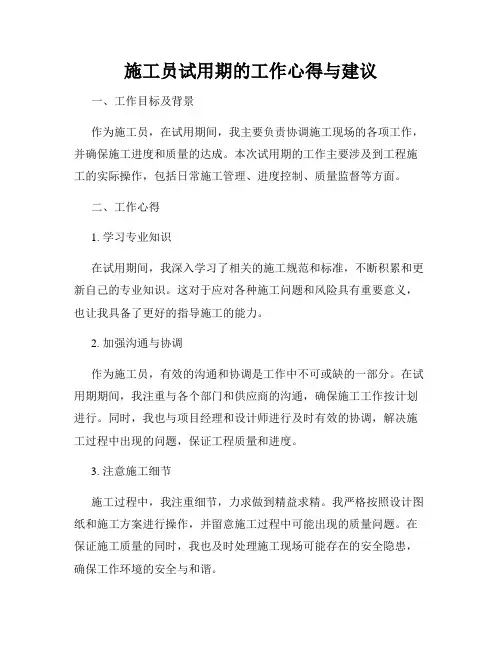 施工员试用期的工作心得与建议

一、工作目标及背景

作为施工员，在试用期间，我主要负责协调施工现场的各项工作，并确保施工进度和质量的达成。本次试用期的工作主要涉及到工程施工的实际操作，包括日常施工管理、进度控制、质量监督等方面。

二、工作心得

1. 学习专业知识

在试用期间，我深入学习了相关的施工规范和标准，不断积累和更新自己的专业知识。这对于应对各种施工问题和风险具有重要意义，也让我具备了更好的指导施工的能力。

2. 加强沟通与协调

作为施工员，有效的沟通和协调是工作中不可或缺的一部分。在试用期期间，我注重与各个部门和供应商的沟通，确保施工工作按计划进行。同时，我也与项目经理和设计师进行及时有效的协调，解决施工过程中出现的问题，保证工程质量和进度。

3. 注意施工细节

施工过程中，我注重细节，力求做到精益求精。我严格按照设计图纸和施工方案进行操作，并留意施工过程中可能出现的质量问题。在保证施工质量的同时，我也及时处理施工现场可能存在的安全隐患，确保工作环境的安全与和谐。